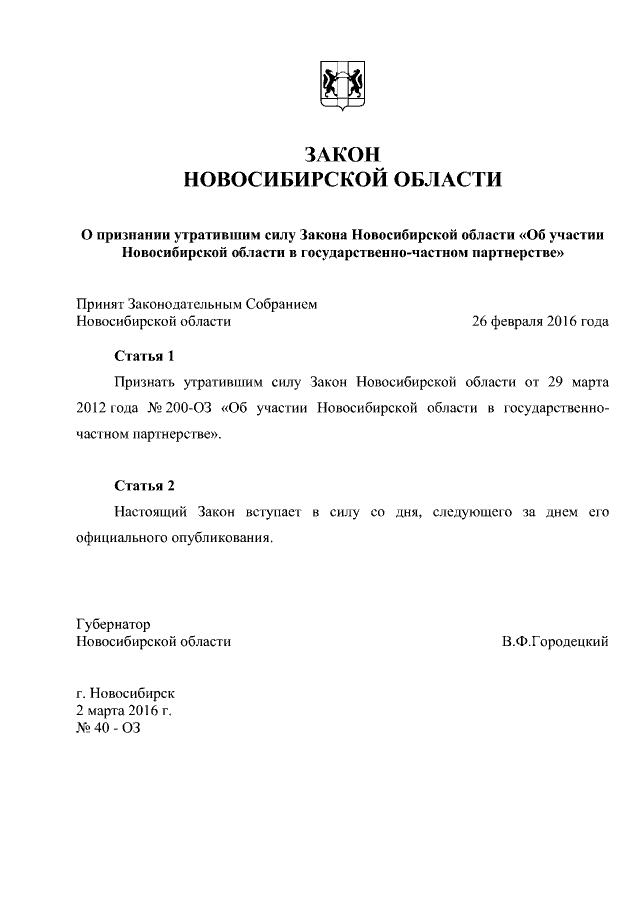 ЗАКОН
НОВОСИБИРСКОЙ ОБЛАСТИ

О признании утратившим силу Закона Новосибирской области «Об участии Новосибирской области в государственно-частном партнерстве»

Принят Законодательным Собранием
Новосибирской области 26 февраля 2016 года

Статья 1

Признать утратившим силу Закон Новосибирской области от 29 марта 2012 года № 200-ОЗ «Об участии Новосибирской области в государственно-частном партнерстве».

Статья 2

Настоящий Закон вступает в силу со дня, следующего за днем его официального опубликования.

Губернатор
Новосибирской области В.Ф.Городецкий

г. Новосибирск
2 марта 2016 г.
№ 40 - ОЗ